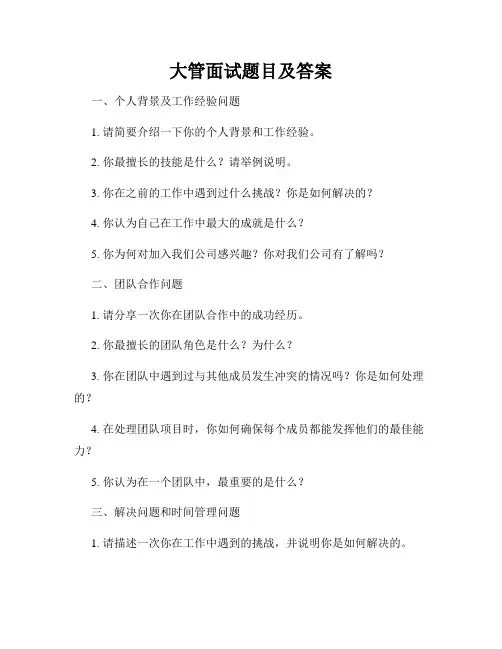 大管面试题目及答案

一、个人背景及工作经验问题

1. 请简要介绍一下你的个人背景和工作经验。

2. 你最擅长的技能是什么？请举例说明。

3. 你在之前的工作中遇到过什么挑战？你是如何解决的？

4. 你认为自己在工作中最大的成就是什么？

5. 你为何对加入我们公司感兴趣？你对我们公司有了解吗？

二、团队合作问题

1. 请分享一次你在团队合作中的成功经历。

2. 你最擅长的团队角色是什么？为什么？

3. 你在团队中遇到过与其他成员发生冲突的情况吗？你是如何处理的？

4. 在处理团队项目时，你如何确保每个成员都能发挥他们的最佳能力？

5. 你认为在一个团队中，最重要的是什么？

三、解决问题和时间管理问题

1. 请描述一次你在工作中遇到的挑战，并说明你是如何解决的。